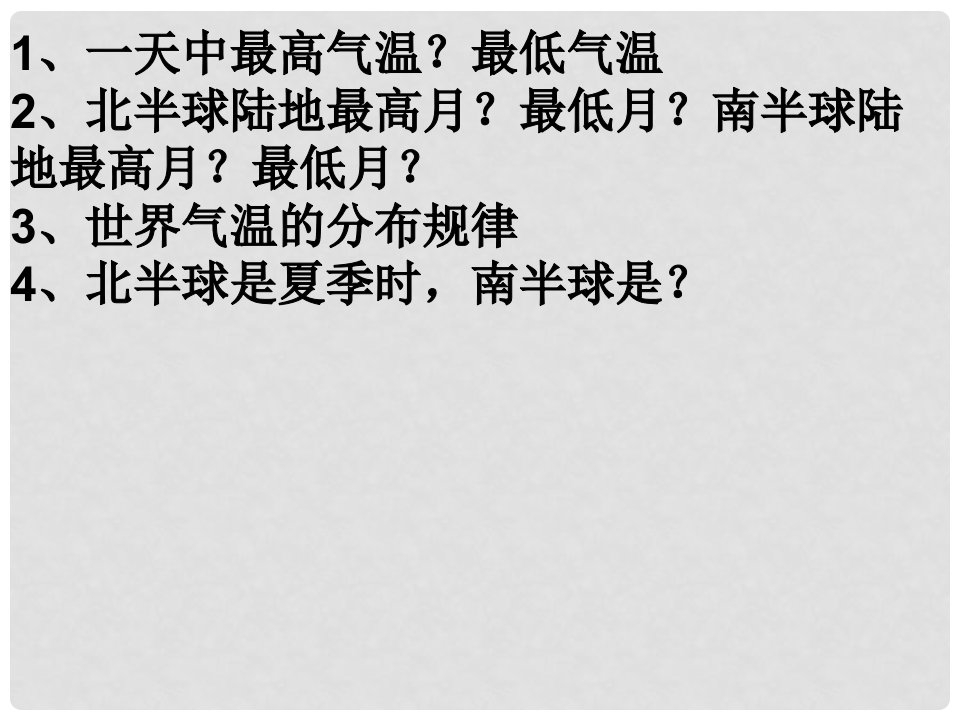 1、一天中最高气温？最低气温
2、北半球陆地最高月？最低月？南半球陆地最高月？最低月？
3、世界气温的分布规律
4、北半球是夏季时，南半球是？